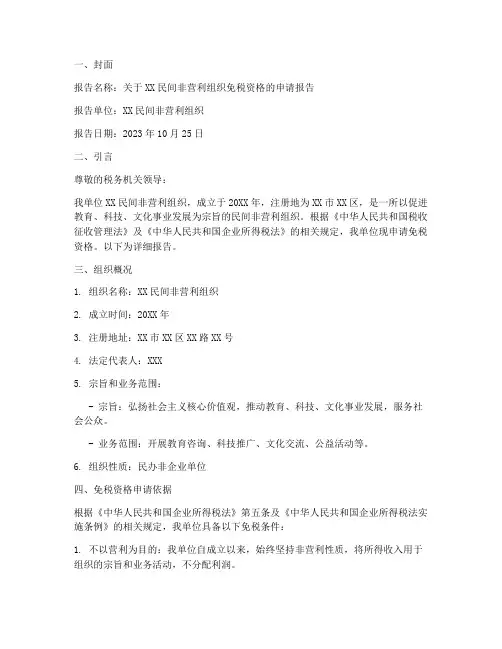 一、封面

报告名称：关于XX民间非营利组织免税资格的申请报告

报告单位：XX民间非营利组织

报告日期：2023年10月25日

二、引言

尊敬的税务机关领导：

我单位XX民间非营利组织，成立于20XX年，注册地为XX市XX区，是一所以促进教育、科技、文化事业发展为宗旨的民间非营利组织。根据《中华人民共和国税收征收管理法》及《中华人民共和国企业所得税法》的相关规定，我单位现申请免税资格。以下为详细报告。

三、组织概况

1. 组织名称：XX民间非营利组织

2. 成立时间：20XX年

3. 注册地址：XX市XX区XX路XX号

4. 法定代表人：XXX

5. 宗旨和业务范围：

- 宗旨：弘扬社会主义核心价值观，推动教育、科技、文化事业发展，服务社会公众。

- 业务范围：开展教育咨询、科技推广、文化交流、公益活动等。

6. 组织性质：民办非企业单位

四、免税资格申请依据

根据《中华人民共和国企业所得税法》第五条及《中华人民共和国企业所得税法实施条例》的相关规定，我单位具备以下免税条件：

1. 不以营利为目的：我单位自成立以来，始终坚持非营利性质，将所得收入用于组织的宗旨和业务活动，不分配利润。